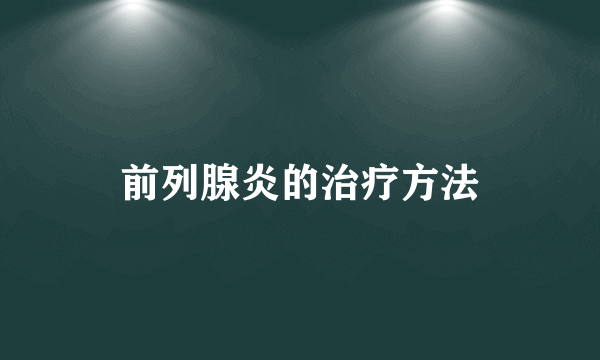 前列腺炎的治疗方法